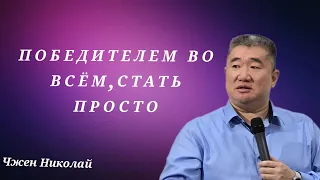 ПОБЕДИТЕЛЕМ ВО ВСЁМ,СТАТЬ ПРОСТО

Чжен Николай